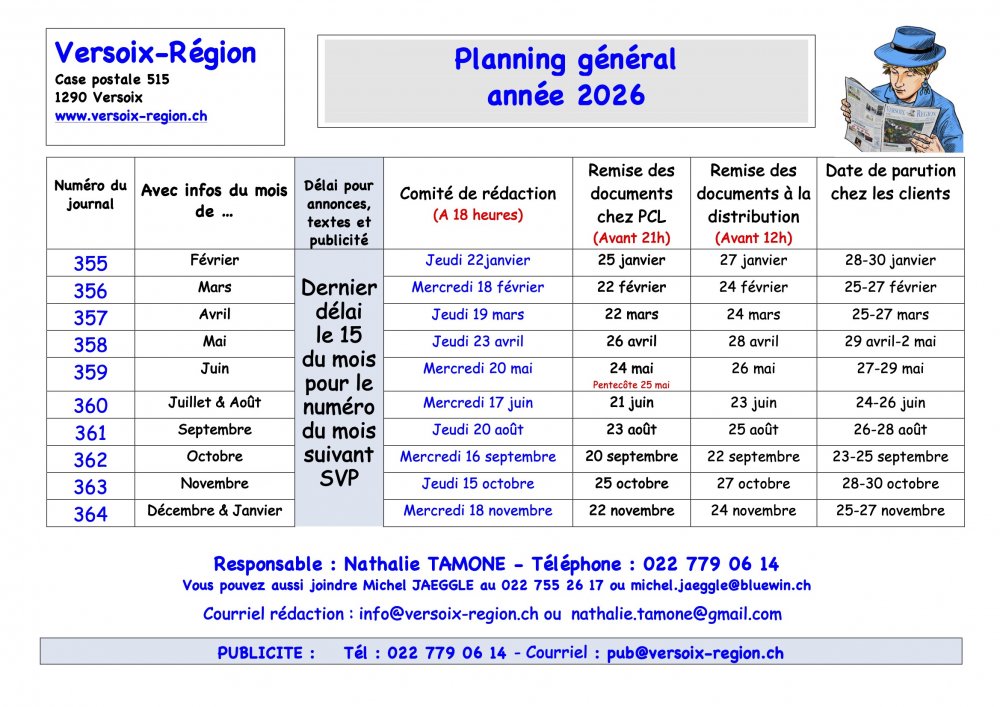 Versoix-Région
Case postale 515
1290 Versoix
www.versoix-region.ch

Planning général
année 2026

| Numéro du journal | Avec infos du mois de … | Délai pour annonces, textes et publicité | Comité de rédaction (A 18 heures) | Remise des documents chez PCL (Avant 21h) | Remise des documents à la distribution (Avant 12h) | Date de parution chez les clients |
|---|---|---|---|---|---|---|
| 355 | Février | Dernier délai le 15 du mois pour le numéro du mois suivant SVP | Jeudi 22janvier | 25 janvier | 27 janvier | 28-30 janvier |
| 356 | Mars | | Mercredi 18 février | 22 février | 24 février | 25-27 février |
| 357 | Avril | | Jeudi 19 mars | 22 mars | 24 mars | 25-27 mars |
| 358 | Mai | | Jeudi 23 avril | 26 avril | 28 avril | 29 avril-2 mai |
| 359 | Juin | | Mercredi 20 mai | 24 mai Pentecôte 25 mai | 26 mai | 27-29 mai |
| 360 | Juillet & Août | | Mercredi 17 juin | 21 juin | 23 juin | 24-26 juin |
| 361 | Septembre | | Jeudi 20 août | 23 août | 25 août | 26-28 août |
| 362 | Octobre | | Mercredi 16 septembre | 20 septembre | 22 septembre | 23-25 septembre |
| 363 | Novembre | | Jeudi 15 octobre | 25 octobre | 27 octobre | 28-30 octobre |
| 364 | Décembre & Janvier | | Mercredi 18 novembre | 22 novembre | 24 novembre | 25-27 novembre |

Responsable : Nathalie TAMONE - Téléphone : 022 779 06 14
Vous pouvez aussi joindre Michel JAEGGLE au 022 755 26 17 ou michel.jaeggle@bluewin.ch

Courriel rédaction : info@versoix-region.ch ou nathalie.tamone@gmail.com

PUBLICITE : Tél : 022 779 06 14 - Courriel : pub@versoix-region.ch